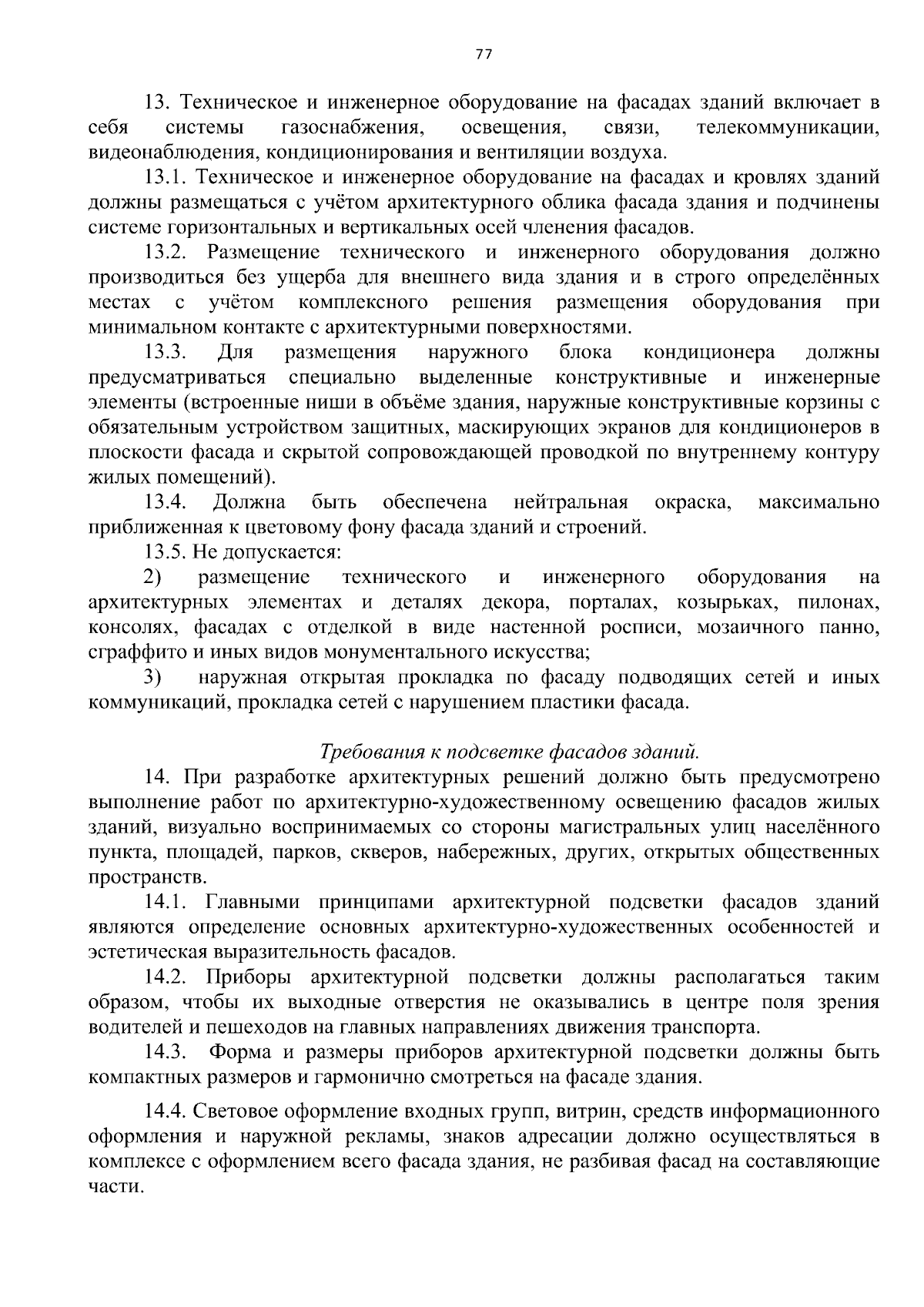 77

13. Техническое и инженерное оборудование на фасадах зданий включает в себя системы газоснабжения, освещения, связи, телекоммуникации, видеонаблюдения, кондиционирования и вентиляции воздуха.

13.1. Техническое и инженерное оборудование на фасадах и кровлях зданий должны размещаться с учётом архитектурного облика фасада здания и подчинены системе горизонтальных и вертикальных осей членения фасадов.

13.2. Размещение технического и инженерного оборудования должно производиться без ущерба для внешнего вида здания и в строго определённых местах с учётом комплексного решения размещения оборудования при минимальном контакте с архитектурными поверхностями.

13.3. Для размещения наружного блока кондиционера должны предусматриваться специально выделенные конструктивные и инженерные элементы (встроенные ниши в объёме здания, наружные конструктивные корзины с обязательным устройством защитных, маскирующих экранов для кондиционеров в плоскости фасада и скрытой сопровождающей проводкой по внутреннему контуру жилых помещений).

13.4. Должна быть обеспечена нейтральная окраска, максимально приближенная к цветовому фону фасада зданий и строений.

13.5. Не допускается:

2) размещение технического и инженерного оборудования на архитектурных элементах и деталях декора, порталах, козырьках, пилонах, консолях, фасадах с отделкой в виде настенной росписи, мозаичного панно, сграффито и иных видов монументального искусства;

3) наружная открытая прокладка по фасаду подводящих сетей и иных коммуникаций, прокладка сетей с нарушением пластики фасада.

Требования к подсветке фасадов зданий.

14. При разработке архитектурных решений должно быть предусмотрено выполнение работ по архитектурно-художественному освещению фасадов жилых зданий, визуально воспринимаемых со стороны магистральных улиц населённого пункта, площадей, парков, скверов, набережных, других, открытых общественных пространств.

14.1. Главными принципами архитектурной подсветки фасадов зданий являются определение основных архитектурно-художественных особенностей и эстетическая выразительность фасадов.

14.2. Приборы архитектурной подсветки должны располагаться таким образом, чтобы их выходные отверстия не оказывались в центре поля зрения водителей и пешеходов на главных направлениях движения транспорта.

14.3. Форма и размеры приборов архитектурной подсветки должны быть компактных размеров и гармонично смотреться на фасаде здания.

14.4. Световое оформление входных групп, витрин, средств информационного оформления и наружной рекламы, знаков адресации должно осуществляться в комплексе с оформлением всего фасада здания, не разбивая фасад на составляющие части.